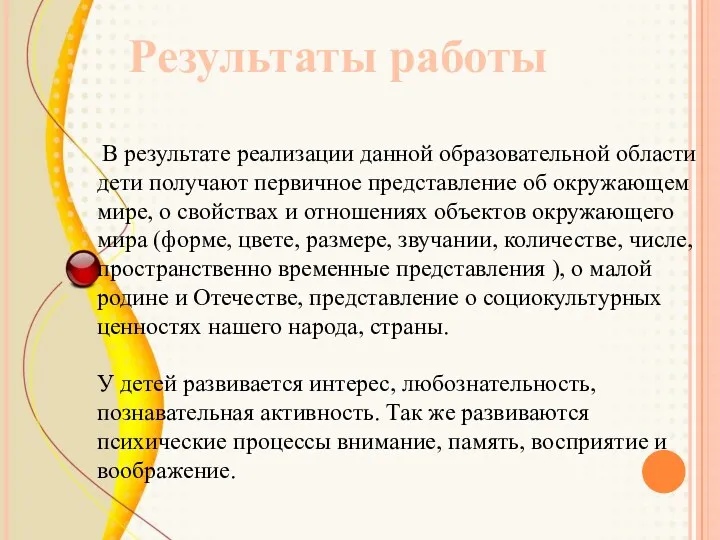 Результаты работы

В результате реализации данной образовательной области дети получают первичное представление об окружающем мире, о свойствах и отношениях объектов окружающего мира (форме, цвете, размере, звучании, количестве, числе, пространственно временные представления ), о малой родине и Отечестве, представление о социокультурных ценностях нашего народа, страны.

У детей развивается интерес, любознательность, познавательная активность. Так же развиваются психические процессы внимание, память, восприятие и воображение.